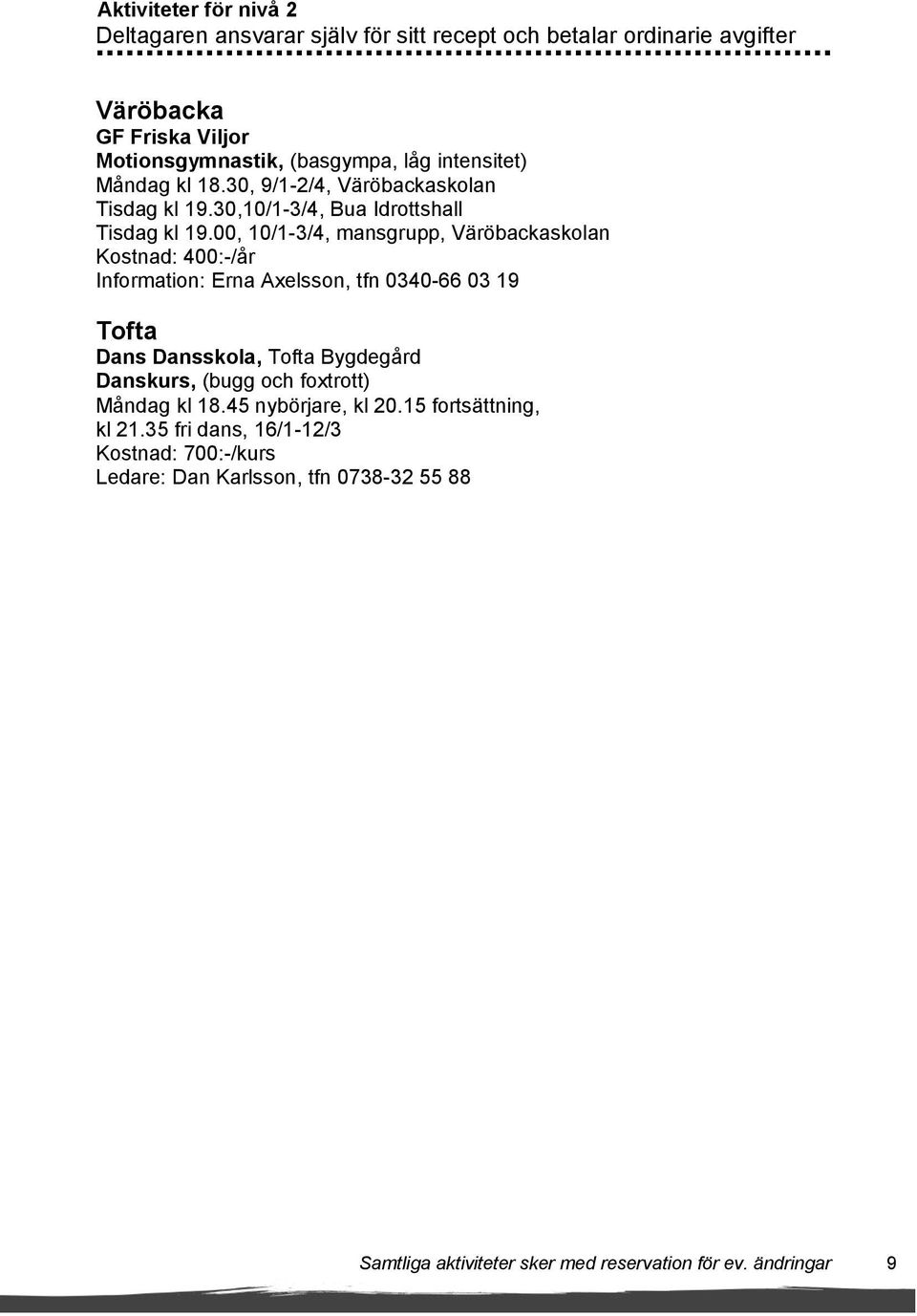 Aktiviteter för nivå 2
Deltagaren ansvarar själv för sitt recept och betalar ordinarie avgifter

Väröbacka
GF Friska Viljor
Motionsgymnastik, (basgympa, låg intensitet)
Måndag kl 18.30, 9/1-2/4, Väröbackaskolan
Tisdag kl 19.30,10/1-3/4, Bua Idrottshall
Tisdag kl 19.00, 10/1-3/4, mansgrupp, Väröbackaskolan
Kostnad: 400:-/år
Information: Erna Axelsson, tfn 0340-66 03 19

Tofta
Dans Dansskola, Tofta Bygdegård
Danskurs, (bugg och foxtrott)
Måndag kl 18.45 nybörjare, kl 20.15 fortsättning, kl 21.35 fri dans, 16/1-12/3
Kostnad: 700:-/kurs
Ledare: Dan Karlsson, tfn 0738-32 55 88

Samtliga aktiviteter sker med reservation för ev. ändringar 9